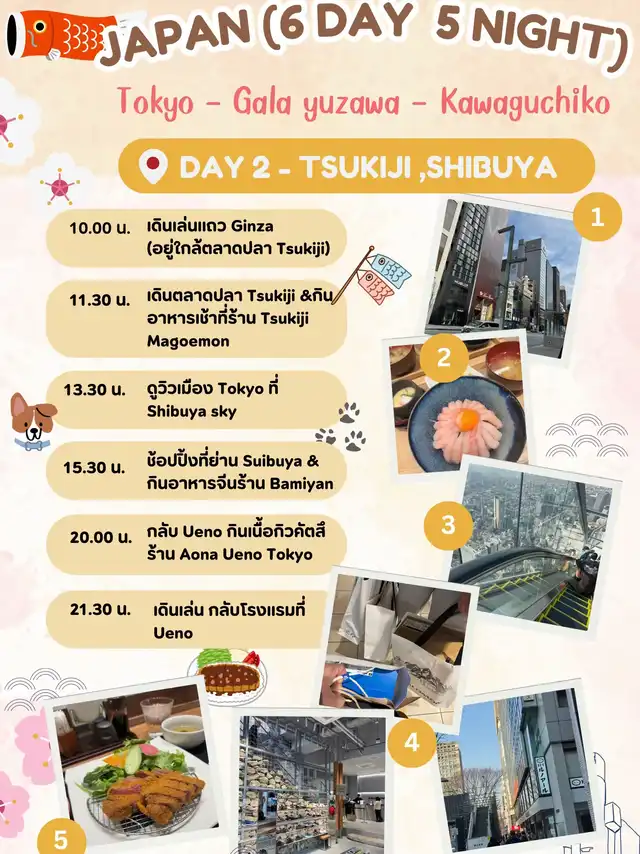 JAPAN (6 DAY 5 NIGHT)

Tokyo - Gala yuzawa - Kawaguchiko

DAY 2 - TSUKIJI ,SHIBUYA

10.00 น. เดินเล่นแถว Ginza (อยู่ใกล้ตลาดปลา Tsukiji)

11.30 น. เดินตลาดปลา Tsukiji &กินอาหารเช้าที่ร้าน Tsukiji Magoemon

13.30 น. ดูวิวเมือง Tokyo ที่ Shibuya sky

15.30 น. ช้อปปิ้งที่ย่าน Suibuya & กินอาหารจีนร้าน Bamiyan

20.00 น. กลับ Ueno กินเนื้อกิวคัตสึ ร้าน Aona Ueno Tokyo

21.30 น. เดินเล่น กลับโรงแรมที่ Ueno

1

2

3

4

5